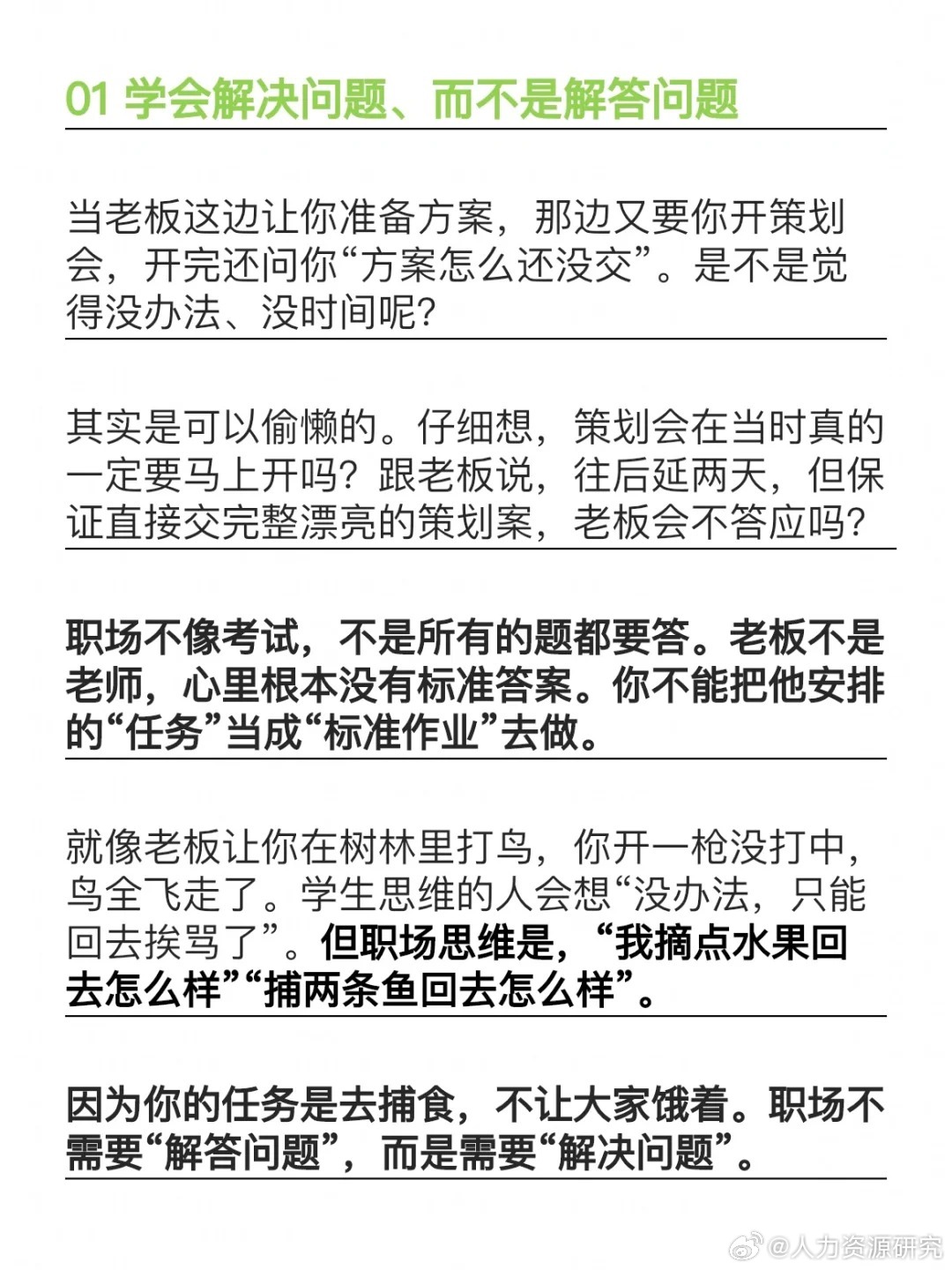 01 学会解决问题、而不是解答问题

当老板这边让你准备方案，那边又要你开策划会，开完还问你“方案怎么还没交”。是不是觉得没办法、没时间呢？

其实是可以偷懒的。仔细想，策划会在当时真的一定要马上开吗？跟老板说，往后延两天，但保证直接交完整漂亮的策划案，老板会不答应吗？

职场不像考试，不是所有的题都要答。老板不是老师，心里根本没有标准答案。你不能把他安排的“任务”当成“标准作业”去做。

就像老板让你在树林里打鸟，你开一枪没打中，鸟全飞走了。学生思维的人会想“没办法，只能回去挨骂了”。但职场思维是，“我摘点水果回去怎么样”“捕两条鱼回去怎么样”。

因为你的任务是去捕食，不让大家饿着。职场不需要“解答问题”，而是需要“解决问题”。

@人力资源研究